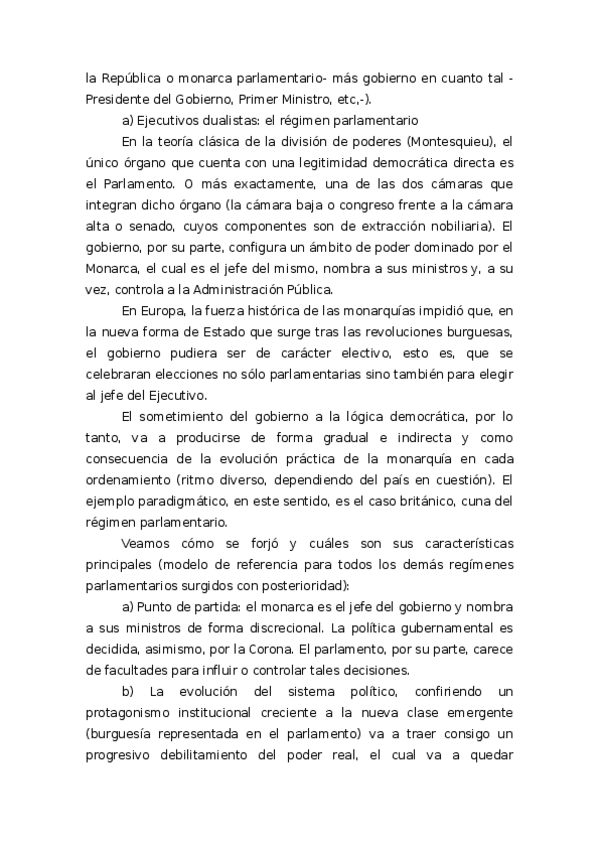 la República o monarca parlamentario- más gobierno en cuanto tal - Presidente del Gobierno, Primer Ministro, etc,-).

a) Ejecutivos dualistas: el régimen parlamentario

En la teoría clásica de la división de poderes (Montesquieu), el único órgano que cuenta con una legitimidad democrática directa es el Parlamento. O más exactamente, una de las dos cámaras que integran dicho órgano (la cámara baja o congreso frente a la cámara alta o senado, cuyos componentes son de extracción nobiliaria). El gobierno, por su parte, configura un ámbito de poder dominado por el Monarca, el cual es el jefe del mismo, nombra a sus ministros y, a su vez, controla a la Administración Pública.

En Europa, la fuerza histórica de las monarquías impidió que, en la nueva forma de Estado que surge tras las revoluciones burguesas, el gobierno pudiera ser de carácter electivo, esto es, que se celebraran elecciones no sólo parlamentarias sino también para elegir al jefe del Ejecutivo.

El sometimiento del gobierno a la lógica democrática, por lo tanto, va a producirse de forma gradual e indirecta y como consecuencia de la evolución práctica de la monarquía en cada ordenamiento (ritmo diverso, dependiendo del país en cuestión). El ejemplo paradigmático, en este sentido, es el caso británico, cuna del régimen parlamentario.

Veamos cómo se forjó y cuáles son sus características principales (modelo de referencia para todos los demás regímenes parlamentarios surgidos con posterioridad):

a) Punto de partida: el monarca es el jefe del gobierno y nombra a sus ministros de forma discrecional. La política gubernamental es decidida, asimismo, por la Corona. El parlamento, por su parte, carece de facultades para influir o controlar tales decisiones.

b) La evolución del sistema político, confiriendo un protagonismo institucional creciente a la nueva clase emergente (burguesía representada en el parlamento) va a traer consigo un progresivo debilitamiento del poder real, el cual va a quedar